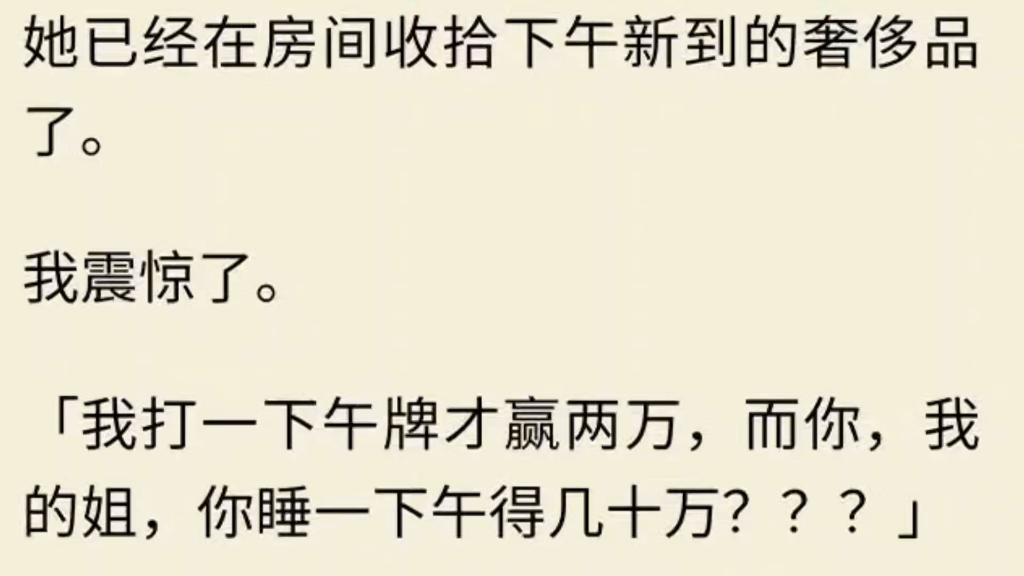 她已经在房间收拾下午新到的奢侈品了。

我震惊了。

「我打一下午牌才赢两万，而你，我的姐，你睡一下午得几十万？？？」